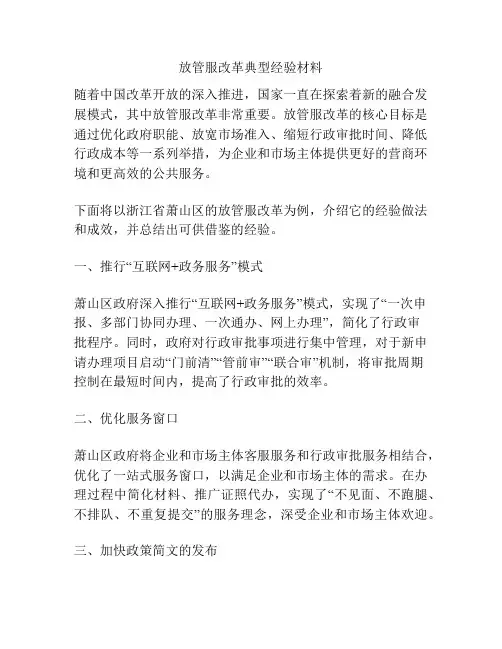 放管服改革典型经验材料

随着中国改革开放的深入推进，国家一直在探索着新的融合发展模式，其中放管服改革非常重要。放管服改革的核心目标是通过优化政府职能、放宽市场准入、缩短行政审批时间、降低行政成本等一系列举措，为企业和市场主体提供更好的营商环境和更高效的公共服务。

下面将以浙江省萧山区的放管服改革为例，介绍它的经验做法和成效，并总结出可供借鉴的经验。

一、推行“互联网+政务服务”模式

萧山区政府深入推行“互联网+政务服务”模式，实现了“一次申报、多部门协同办理、一次通办、网上办理”，简化了行政审批程序。同时，政府对行政审批事项进行集中管理，对于新申请办理项目启动“门前清”“管前审”“联合审”机制，将审批周期控制在最短时间内，提高了行政审批的效率。

二、优化服务窗口

萧山区政府将企业和市场主体客服服务和行政审批服务相结合，优化了一站式服务窗口，以满足企业和市场主体的需求。在办理过程中简化材料、推广证照代办，实现了“不见面、不跑腿、不排队、不重复提交”的服务理念，深受企业和市场主体欢迎。

三、加快政策简文的发布